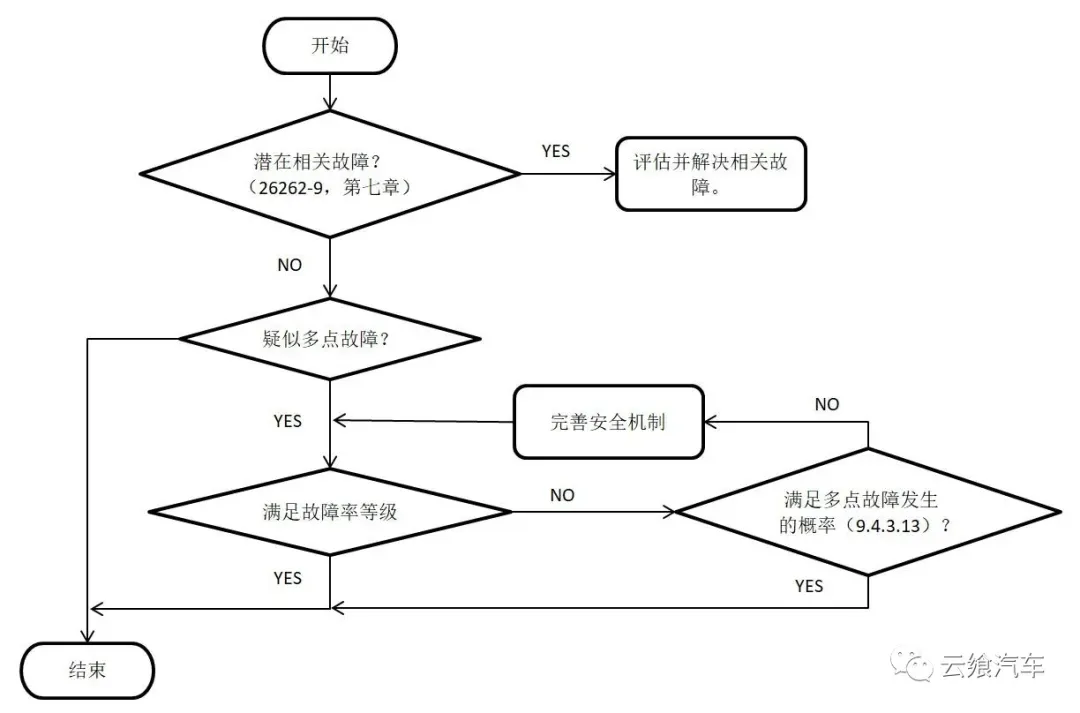 开始

潜在相关故障？（26262-9，第七章）

YES

评估并解决相关故障。

NO

疑似多点故障？

YES

完善安全机制

NO

满足故障率等级

NO

满足多点故障发生的概率（9.4.3.13）？

YES

YES

结束

云飨汽车